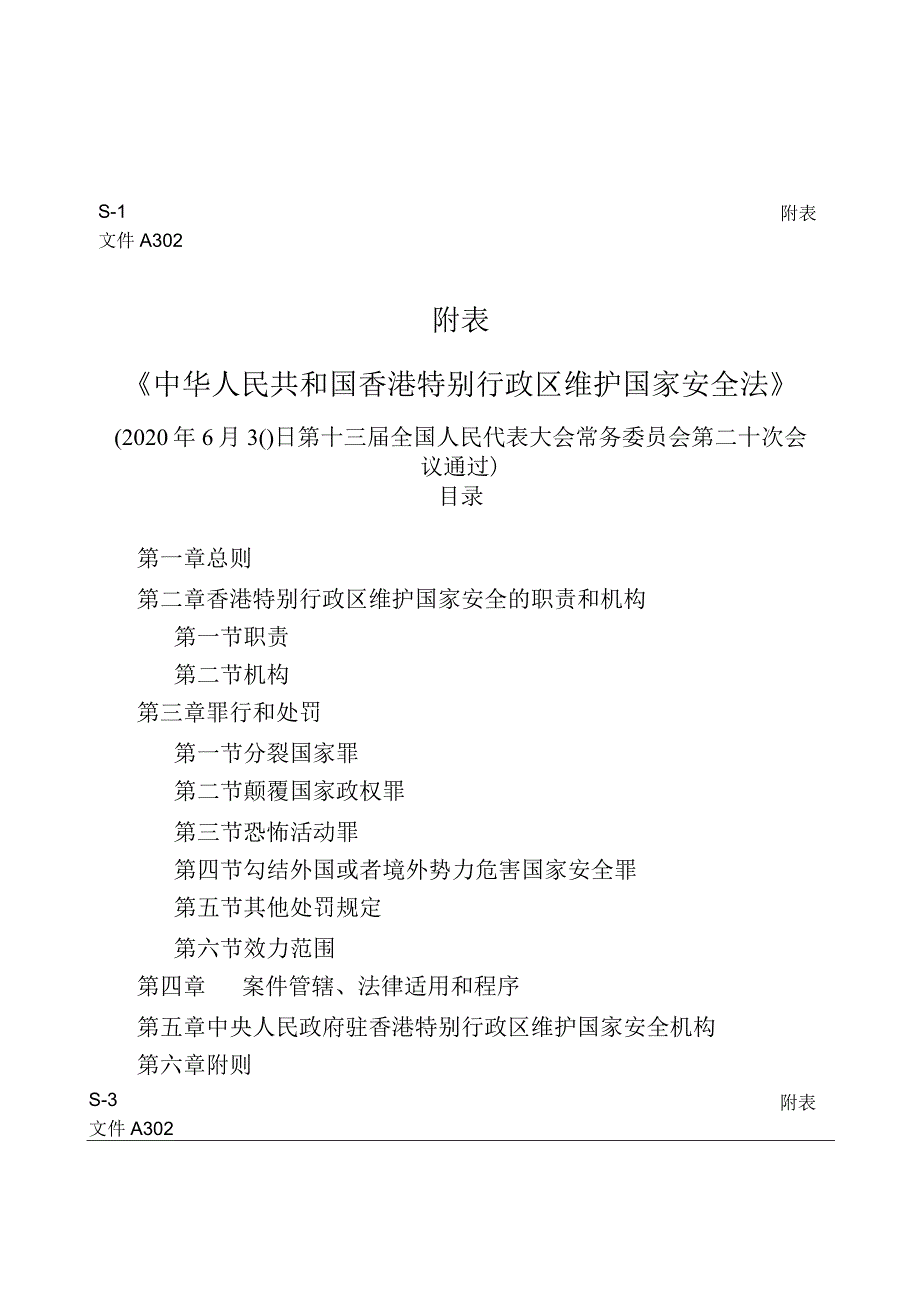 S-1 附表
文件 A302

附表

《中华人民共和国香港特别行政区维护国家安全法》

(2020 年 6 月 3()日第十三届全国人民代表大会常务委员会第二十次会议通过)
目录

第一章总则

第二章香港特别行政区维护国家安全的职责和机构

第一节职责

第二节机构

第三章罪行和处罚

第一节分裂国家罪

第二节颠覆国家政权罪

第三节恐怖活动罪

第四节勾结外国或者境外势力危害国家安全罪

第五节其他处罚规定

第六节效力范围

第四章 案件管辖、法律适用和程序

第五章中央人民政府驻香港特别行政区维护国家安全机构

第六章附则

S-3 附表
文件 A302